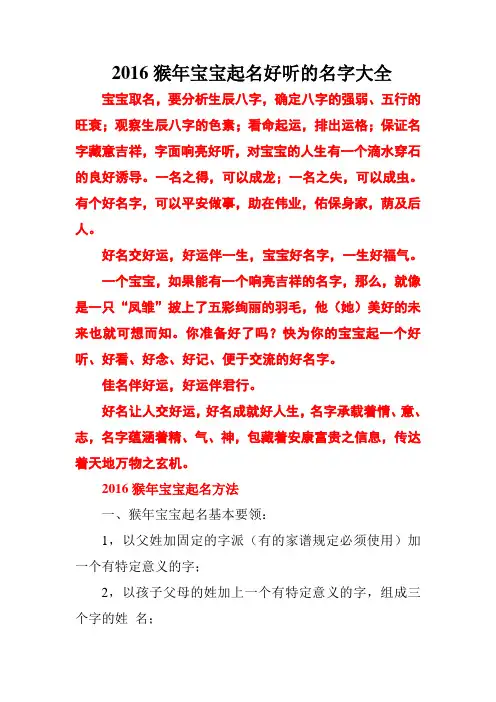 2016 猴年宝宝起名好听的名字大全

宝宝取名，要分析生辰八字，确定八字的强弱、五行的旺衰；观察生辰八字的色素；看命起运，排出运格；保证名字藏意吉祥，字面响亮好听，对宝宝的人生有一个滴水穿石的良好诱导。一名之得，可以成龙；一名之失，可以成虫。有个好名字，可以平安做事，助在伟业，佑保身家，荫及后人。

好名交好运，好运伴一生，宝宝好名字，一生好福气。

一个宝宝，如果能有一个响亮吉祥的名字，那么，就像是一只“凤雏”披上了五彩绚丽的羽毛，他（她）美好的未来也就可想而知。你准备好了吗？快为你的宝宝起一个好听、好看、好念、好记、便于交流的好名字。

佳名伴好运，好运伴君行。

好名让人交好运，好名成就好人生，名字承载着情、意、志，名字蕴涵着精、气、神，包藏着安康富贵之信息，传达着天地万物之玄机。

2016 猴年宝宝起名方法

一、猴年宝宝起名基本要领：

1，以父姓加固定的字派（有的家谱规定必须使用）加一个有特定意义的字；

2，以孩子父母的姓加上一个有特定意义的字，组成三个字的姓 名；